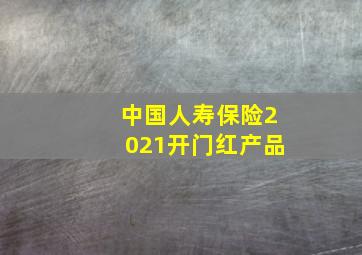 中国人寿保险2021开门红产品